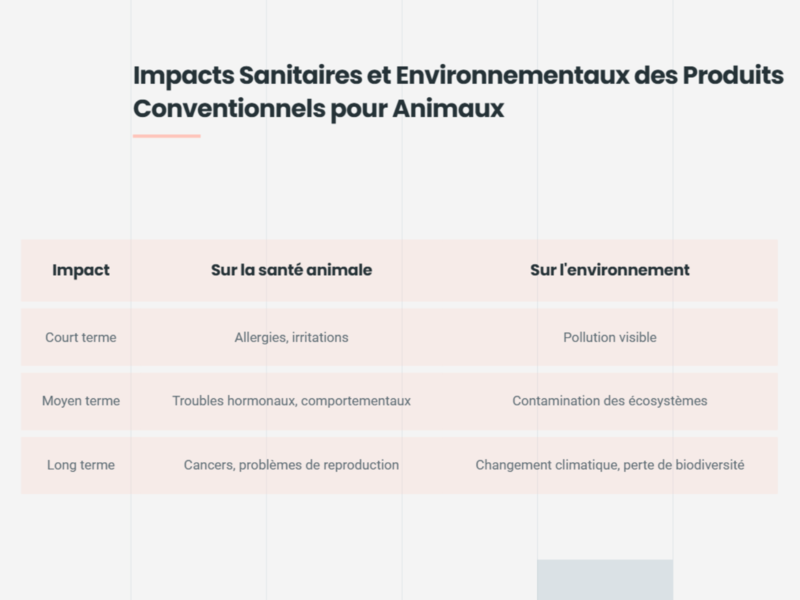 Impacts Sanitaires et Environnementaux des Produits Conventionnels pour Animaux

| Impact | Sur la santé animale | Sur l'environnement |
|---|---|---|
| Court terme | Allergies, irritations | Pollution visible |
| Moyen terme | Troubles hormonaux, comportementaux | Contamination des écosystèmes |
| Long terme | Cancers, problèmes de reproduction | Changement climatique, perte de biodiversité |